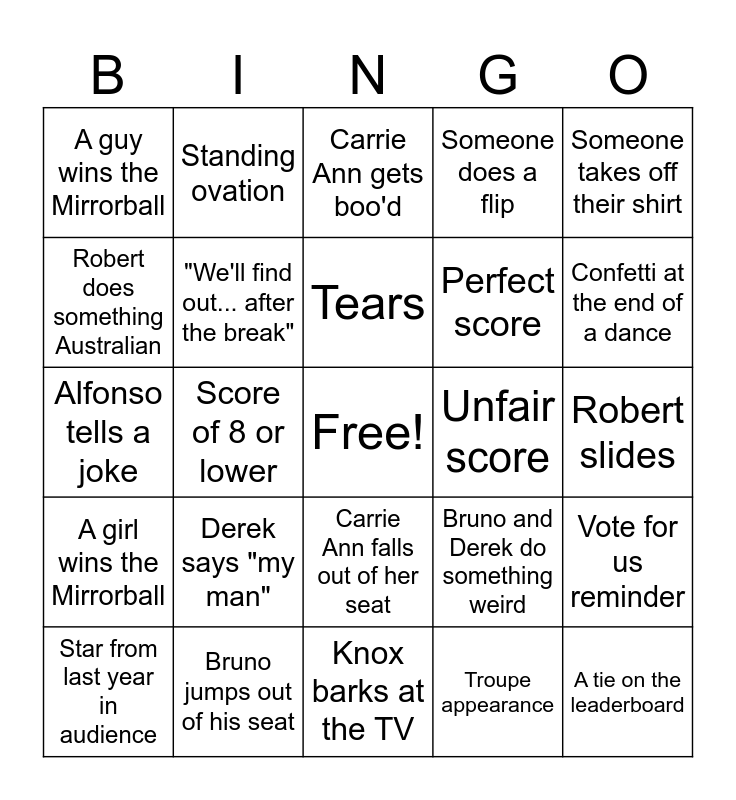 | B | I | N | G | O |
|---|---|---|---|---|
| A guy wins the Mirrorball | Standing ovation | Carrie Ann gets boo'd | Someone does a flip | Someone takes off their shirt |
| Robert does something Australian | "We'll find out... after the break" | Tears | Perfect score | Confetti at the end of a dance |
| Alfonso tells a joke | Score of 8 or lower | Free! | Unfair score | Robert slides |
| A girl wins the Mirrorball | Derek says "my man" | Carrie Ann falls out of her seat | Bruno and Derek do something weird | Vote for us reminder |
| Star from last year in audience | Bruno jumps out of his seat | Knox barks at the TV | Troupe appearance | A tie on the leaderboard |